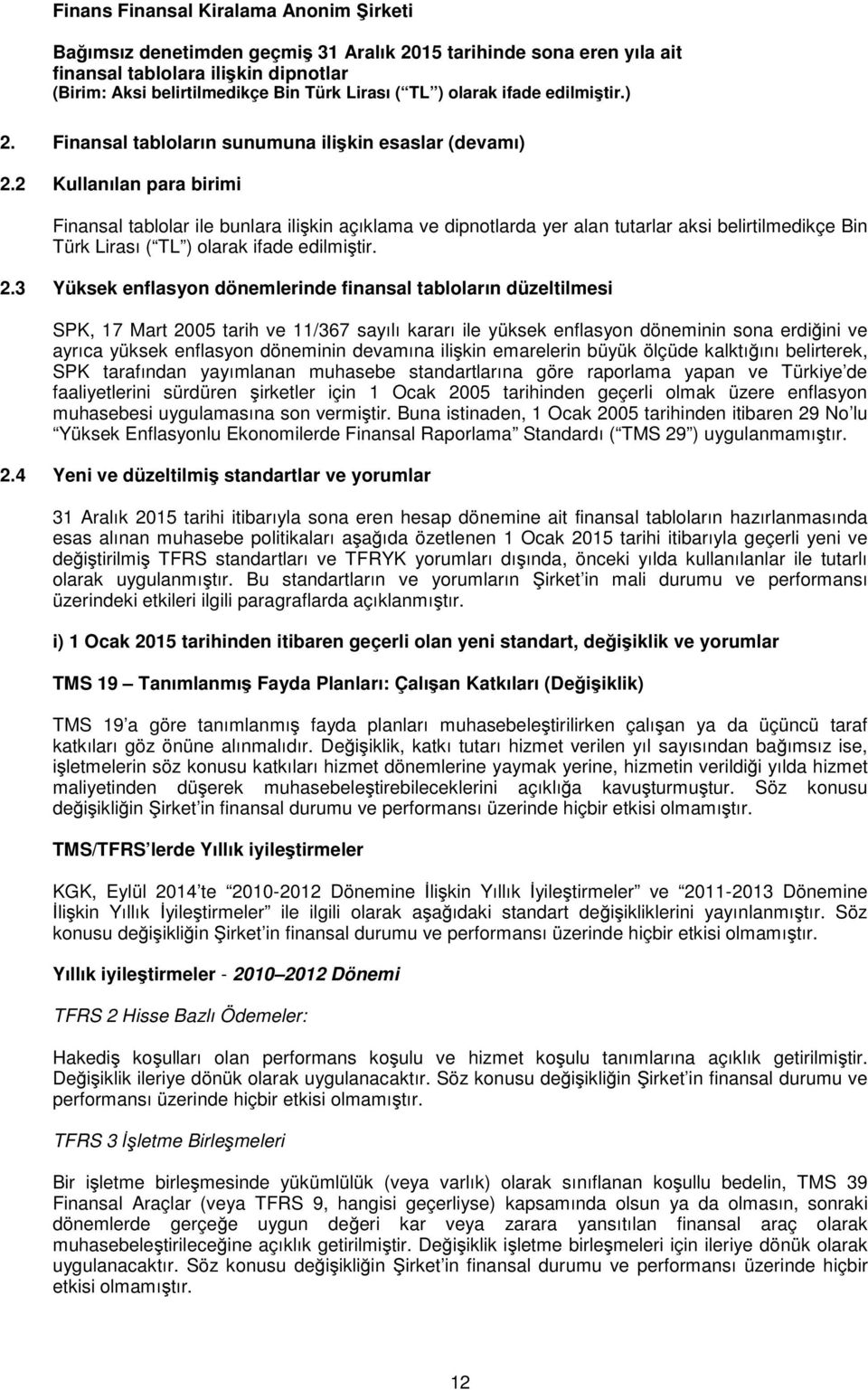 Finans Finansal Kiralama Anonim Şirketi

Bağımsız denetimden geçmiş 31 Aralık 2015 tarihinde sona eren yıla ait finansal tablolara ilişkin dipnotlar
(Birim: Aksi belirtilmedikçe Bin Türk Lirası ( TL ) olarak ifade edilmiştir.)

2. Finansal tabloların sunumuna ilişkin esaslar (devamı)

2.2 Kullanılan para birimi

Finansal tablolar ile bunlara ilişkin açıklama ve dipnotlarda yer alan tutarlar aksi belirtilmedikçe Bin Türk Lirası ( TL ) olarak ifade edilmiştir.

2.3 Yüksek enflasyon dönemlerinde finansal tabloların düzeltilmesi

SPK, 17 Mart 2005 tarih ve 11/367 sayılı kararı ile yüksek enflasyon döneminin sona erdiğini ve ayrıca yüksek enflasyon döneminin devamına ilişkin emarelerin büyük ölçüde kalktığını belirterek, SPK tarafından yayımlanan muhasebe standartlarına göre raporlama yapan ve Türkiye de faaliyetlerini sürdüren şirketler için 1 Ocak 2005 tarihinden geçerli olmak üzere enflasyon muhasebesi uygulamasına son vermiştir. Buna istinaden, 1 Ocak 2005 tarihinden itibaren 29 No lu Yüksek Enflasyonlu Ekonomilerde Finansal Raporlama Standardı ( TMS 29 ) uygulanmamıştır.

2.4 Yeni ve düzeltilmiş standartlar ve yorumlar

31 Aralık 2015 tarihi itibarıyla sona eren hesap dönemine ait finansal tabloların hazırlanmasında esas alınan muhasebe politikaları aşağıda özetlenen 1 Ocak 2015 tarihi itibarıyla geçerli yeni ve değiştirilmiş TFRS standartları ve TFRYK yorumları dışında, önceki yılda kullanılanlar ile tutarlı olarak uygulanmıştır. Bu standartların ve yorumların Şirket in mali durumu ve performansı üzerindeki etkileri ilgili paragraflarda açıklanmıştır.

i) 1 Ocak 2015 tarihinden itibaren geçerli olan yeni standart, değişiklik ve yorumlar

TMS 19 Tanımlanmış Fayda Planları: Çalışan Katkıları (Değişiklik)

TMS 19 a göre tanımlanmış fayda planları muhasebeleştirilirken çalışan ya da üçüncü taraf katkıları göz önüne alınmalıdır. Değişiklik, katkı tutarı hizmet verilen yıl sayısından bağımsız ise, işletmelerin söz konusu katkıları hizmet dönemlerine yaymak yerine, hizmetin verildiği yılda hizmet maliyetinden düşerek muhasebeleştirebileceklerini açıklığa kavuşturmuştur. Söz konusu değişikliğin Şirket in finansal durumu ve performansı üzerinde hiçbir etkisi olmamıştır.

TMS/TFRS lerde Yıllık iyileştirmeler

KGK, Eylül 2014 te 2010-2012 Dönemine İlişkin Yıllık İyileştirmeler ve 2011-2013 Dönemine İlişkin Yıllık İyileştirmeler ile ilgili olarak aşağıdaki standart değişikliklerini yayınlanmıştır. Söz konusu değişikliğin Şirket in finansal durumu ve performansı üzerinde hiçbir etkisi olmamıştır.

Yıllık iyileştirmeler - 2010 2012 Dönemi

TFRS 2 Hisse Bazlı Ödemeler:

Hakediş koşulları olan performans koşulu ve hizmet koşulu tanımlarına açıklık getirilmiştir. Değişiklik ileriye dönük olarak uygulanacaktır. Söz konusu değişikliğin Şirket in finansal durumu ve performansı üzerinde hiçbir etkisi olmamıştır.

TFRS 3 İşletme Birleşmeleri

Bir işletme birleşmesinde yükümlülük (veya varlık) olarak sınıflanan koşullu bedelin, TMS 39 Finansal Araçlar (veya TFRS 9, hangisi geçerliyse) kapsamında olsun ya da olmasın, sonraki dönemlerde gerçeğe uygun değeri kar veya zarara yansıtılan finansal araç olarak muhasebeleştirileceğine açıklık getirilmiştir. Değişiklik işletme birleşmeleri için ileriye dönük olarak uygulanacaktır. Söz konusu değişikliğin Şirket in finansal durumu ve performansı üzerinde hiçbir etkisi olmamıştır.

12